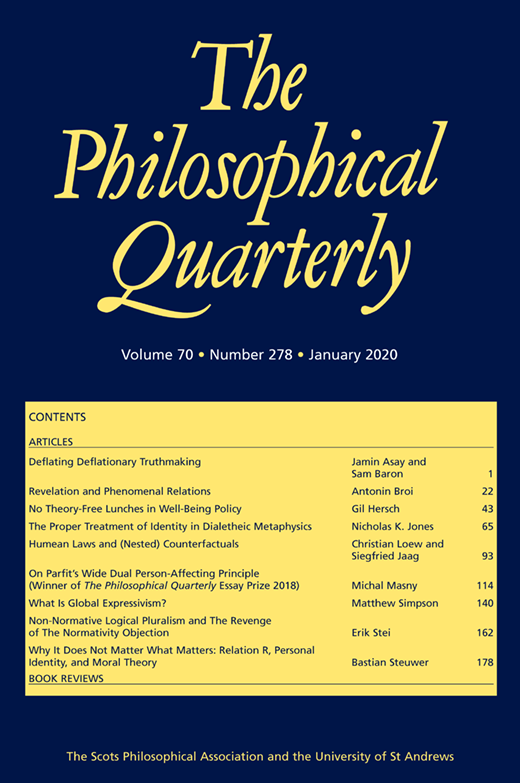 The Philosophical Quarterly

Volume 70 • Number 278 • January 2020

CONTENTS

ARTICLES

Deflating Deflationary Truthmaking
Jamin Asay and Sam Baron 1

Revelation and Phenomenal Relations
Antonin Broi 22

No Theory-Free Lunches in Well-Being Policy
Gil Hersch 43

The Proper Treatment of Identity in Dialetheic Metaphysics
Nicholas K. Jones 65

Humean Laws and (Nested) Counterfactuals
Christian Loew and Siegfried Jaag 93

On Parfit's Wide Dual Person-Affecting Principle (Winner of The Philosophical Quarterly Essay Prize 2018)
Michal Masny 114

What Is Global Expressivism?
Matthew Simpson 140

Non-Normative Logical Pluralism and The Revenge of The Normativity Objection
Erik Stei 162

Why It Does Not Matter What Matters: Relation R, Personal Identity, and Moral Theory
Bastian Steuwer 178

BOOK REVIEWS

The Scots Philosophical Association and the University of St Andrews